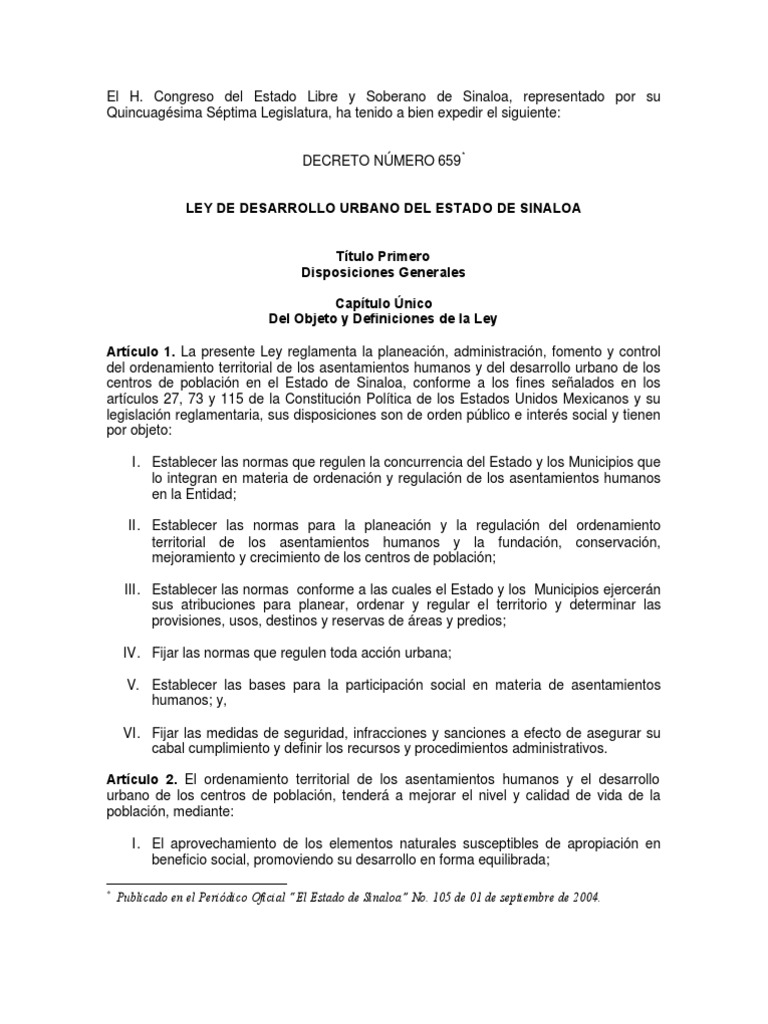 El H. Congreso del Estado Libre y Soberano de Sinaloa, representado por su Quincuagésima Séptima Legislatura, ha tenido a bien expedir el siguiente:

DECRETO NÚMERO 659*

LEY DE DESARROLLO URBANO DEL ESTADO DE SINALOA

Título Primero
Disposiciones Generales

Capítulo Único
Del Objeto y Definiciones de la Ley

Artículo 1. La presente Ley reglamenta la planeación, administración, fomento y control del ordenamiento territorial de los asentamientos humanos y del desarrollo urbano de los centros de población en el Estado de Sinaloa, conforme a los fines señalados en los artículos 27, 73 y 115 de la Constitución Política de los Estados Unidos Mexicanos y su legislación reglamentaria, sus disposiciones son de orden público e interés social y tienen por objeto:

I. Establecer las normas que regulen la concurrencia del Estado y los Municipios que lo integran en materia de ordenación y regulación de los asentamientos humanos en la Entidad;

II. Establecer las normas para la planeación y la regulación del ordenamiento territorial de los asentamientos humanos y la fundación, conservación, mejoramiento y crecimiento de los centros de población;

III. Establecer las normas conforme a las cuales el Estado y los Municipios ejercerán sus atribuciones para planear, ordenar y regular el territorio y determinar las provisiones, usos, destinos y reservas de áreas y predios;

IV. Fijar las normas que regulen toda acción urbana;

V. Establecer las bases para la participación social en materia de asentamientos humanos; y,

VI. Fijar las medidas de seguridad, infracciones y sanciones a efecto de asegurar su cabal cumplimiento y definir los recursos y procedimientos administrativos.

Artículo 2. El ordenamiento territorial de los asentamientos humanos y el desarrollo urbano de los centros de población, tenderá a mejorar el nivel y calidad de vida de la población, mediante:

I. El aprovechamiento de los elementos naturales susceptibles de apropiación en beneficio social, promoviendo su desarrollo en forma equilibrada;

* Publicado en el Periódico Oficial "El Estado de Sinaloa" No. 105 de 01 de septiembre de 2004.